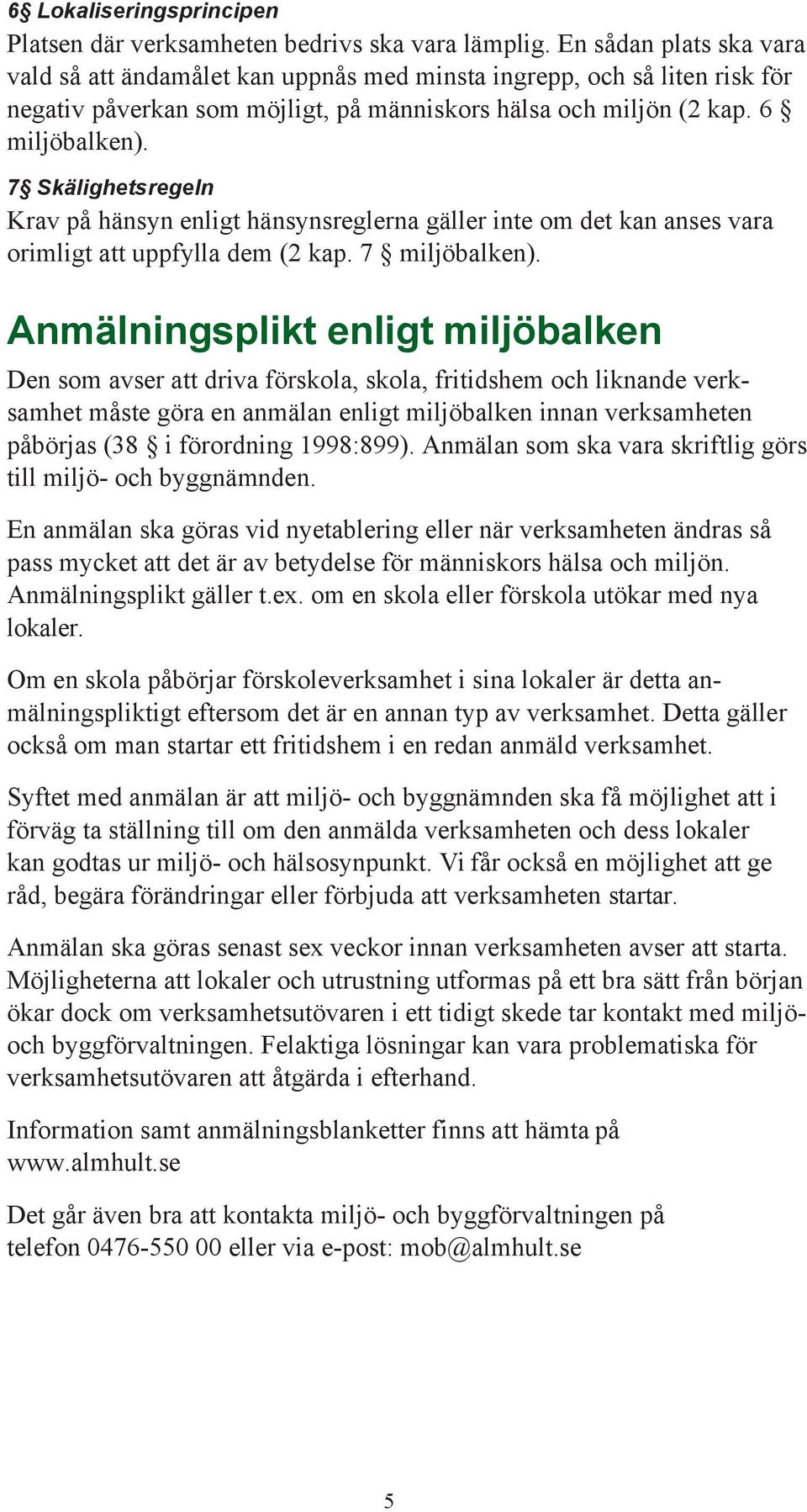 6§ Lokaliseringsprincipen
Platsen där verksamheten bedrivs ska vara lämplig. En sådan plats ska vara vald så att ändamålet kan uppnås med minsta ingrepp, och så liten risk för negativ påverkan som möjligt, på människors hälsa och miljön (2 kap. 6 § miljöbalken).

7§ Skälighetsregeln
Krav på hänsyn enligt hänsynsreglerna gäller inte om det kan anses vara orimligt att uppfylla dem (2 kap. 7 § miljöbalken).

Anmälningsplikt enligt miljöbalken

Den som avser att driva förskola, skola, fritidshem och liknande verksamhet måste göra en anmälan enligt miljöbalken innan verksamheten påbörjas (38 § i förordning 1998:899). Anmälan som ska vara skriftlig görs till miljö- och byggnämnden.

En anmälan ska göras vid nyetablering eller när verksamheten ändras så pass mycket att det är av betydelse för människors hälsa och miljön. Anmälningsplikt gäller t.ex. om en skola eller förskola utökar med nya lokaler.

Om en skola påbörjar förskoleverksamhet i sina lokaler är detta anmälningspliktigt eftersom det är en annan typ av verksamhet. Detta gäller också om man startar ett fritidshem i en redan anmäld verksamhet.

Syftet med anmälan är att miljö- och byggnämnden ska få möjlighet att i förväg ta ställning till om den anmälda verksamheten och dess lokaler kan godtas ur miljö- och hälsosynpunkt. Vi får också en möjlighet att ge råd, begära förändringar eller förbjuda att verksamheten startar.

Anmälan ska göras senast sex veckor innan verksamheten avser att starta. Möjligheterna att lokaler och utrustning utformas på ett bra sätt från början ökar dock om verksamhetsutövaren i ett tidigt skede tar kontakt med miljö- och byggförvaltningen. Felaktiga lösningar kan vara problematiska för verksamhetsutövaren att åtgärda i efterhand.

Information samt anmälningsblanketter finns att hämta på www.almhult.se

Det går även bra att kontakta miljö- och byggförvaltningen på telefon 0476-550 00 eller via e-post: mob@almhult.se

5